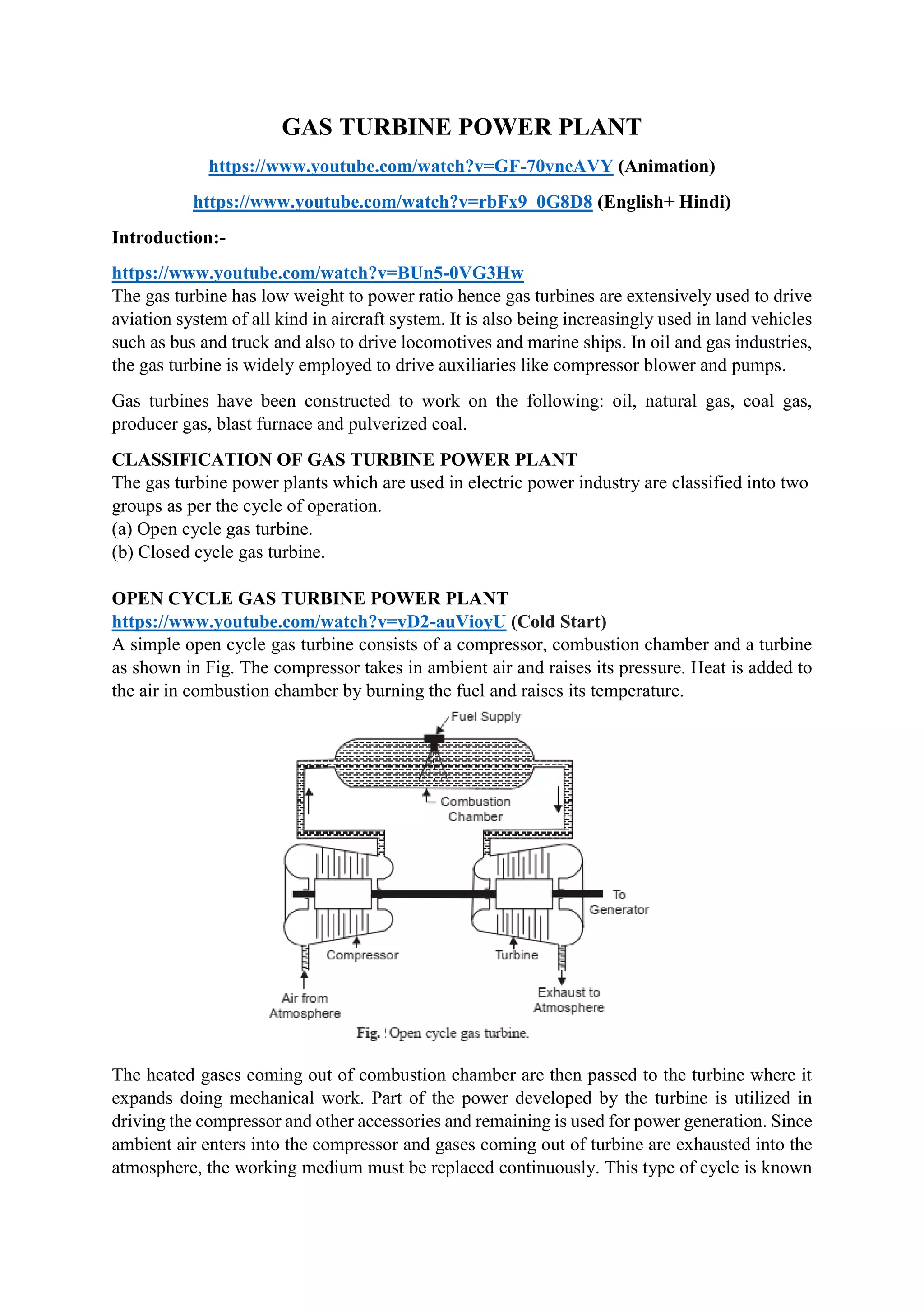 GAS TURBINE POWER PLANT

https://www.youtube.com/watch?v=GF-70yncAVY (Animation)

https://www.youtube.com/watch?v=rbFx9_0G8D8 (English+ Hindi)

Introduction:-

https://www.youtube.com/watch?v=BUn5-0VG3Hw
The gas turbine has low weight to power ratio hence gas turbines are extensively used to drive aviation system of all kind in aircraft system. It is also being increasingly used in land vehicles such as bus and truck and also to drive locomotives and marine ships. In oil and gas industries, the gas turbine is widely employed to drive auxiliaries like compressor blower and pumps.

Gas turbines have been constructed to work on the following: oil, natural gas, coal gas, producer gas, blast furnace and pulverized coal.

CLASSIFICATION OF GAS TURBINE POWER PLANT
The gas turbine power plants which are used in electric power industry are classified into two groups as per the cycle of operation.
(a) Open cycle gas turbine.
(b) Closed cycle gas turbine.

OPEN CYCLE GAS TURBINE POWER PLANT
https://www.youtube.com/watch?v=yD2-auVioyU (Cold Start)
A simple open cycle gas turbine consists of a compressor, combustion chamber and a turbine as shown in Fig. The compressor takes in ambient air and raises its pressure. Heat is added to the air in combustion chamber by burning the fuel and raises its temperature.

Fuel Supply
Combustion Chamber
To Generator
Compressor
Turbine
Air from Atmosphere
Exhaust to Atmosphere
Fig. Open cycle gas turbine.

The heated gases coming out of combustion chamber are then passed to the turbine where it expands doing mechanical work. Part of the power developed by the turbine is utilized in driving the compressor and other accessories and remaining is used for power generation. Since ambient air enters into the compressor and gases coming out of turbine are exhausted into the atmosphere, the working medium must be replaced continuously. This type of cycle is known